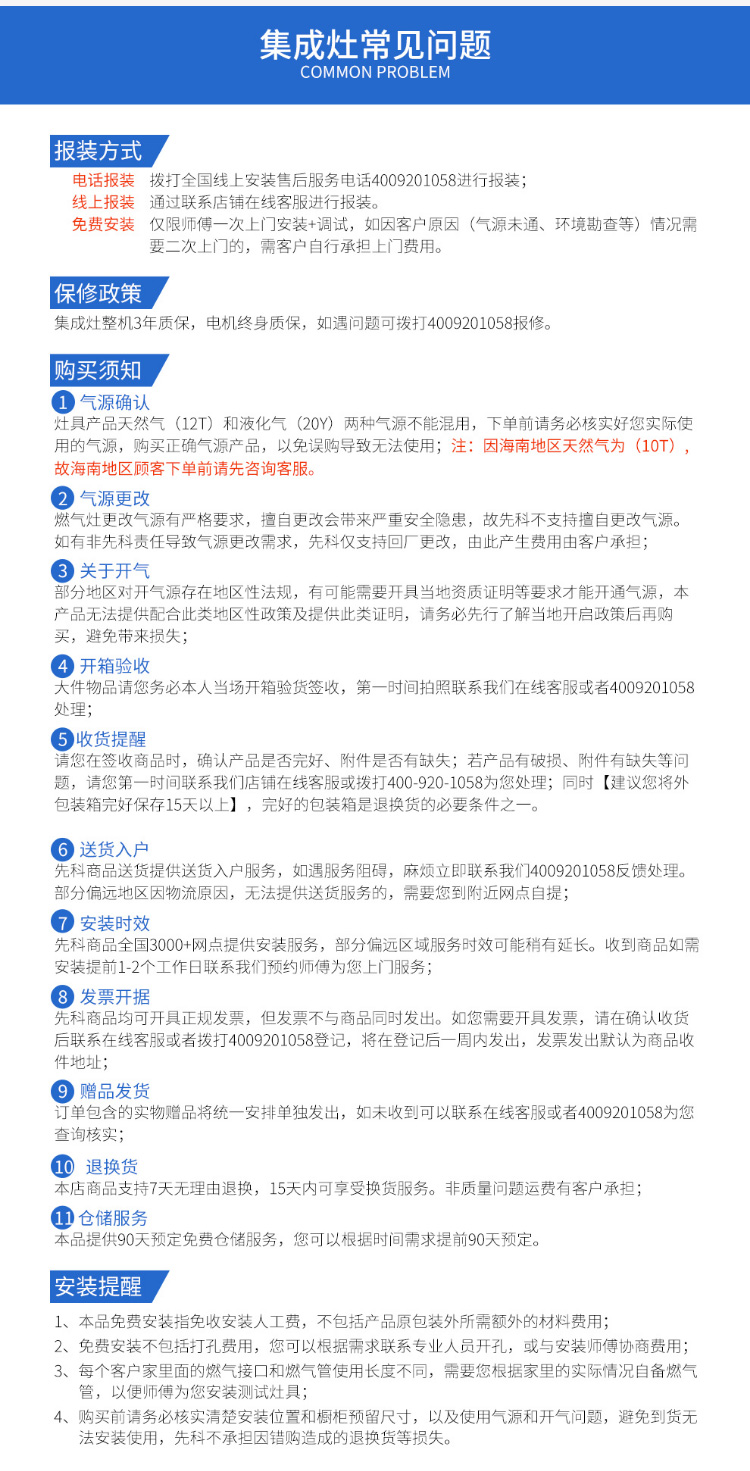 集成灶常见问题
COMMON PROBLEM

报装方式
电话报装 拨打全国线上安装售后服务电话4009201058进行报装；
线上报装 通过联系店铺在线客服进行报装。
免费安装 仅限师傅一次上门安装+调试，如因客户原因（气源未通、环境勘查等）情况需要二次上门的，需客户自行承担上门费用。

保修政策
集成灶整机3年质保，电机终身质保，如遇问题可拨打4009201058报修。

购买须知
1 气源确认
灶具产品天然气（12T）和液化气（20Y）两种气源不能混用，下单前请务必核实好您实际使用的气源，购买正确气源产品，以免误购导致无法使用；注：因海南地区天然气为（10T），故海南地区顾客下单前请先咨询客服。

2 气源更改
燃气灶更改气源有严格要求，擅自更改会带来严重安全隐患，故先科不支持擅自更改气源。如有非先科责任导致气源更改需求，先科仅支持回厂更改，由此产生费用由客户承担；

3 关于开气
部分地区对开气源存在地区性法规，有可能需要开具当地资质证明等要求才能开通气源，本产品无法提供配合此类地区性政策及提供此类证明，请务必先行了解当地开启政策后再购买，避免带来损失；

4 开箱验收
大件物品请您务必本人当场开箱验货签收，第一时间拍照联系我们在线客服或者4009201058处理；

5 收货提醒
请您在签收商品时，确认产品是否完好、附件是否有缺失；若产品有破损、附件有缺失等问题，请您第一时间联系我们店铺在线客服或拨打400-920-1058为您处理；同时【建议您将外包装箱完好保存15天以上】，完好的包装箱是退换货的必要条件之一。

6 送货入户
先科商品送货提供送货入户服务，如遇服务阻碍，麻烦立即联系我们4009201058反馈处理。部分偏远地区因物流原因，无法提供送货服务的，需要您到附近网点自提；

7 安装时效
先科商品全国3000+网点提供安装服务，部分偏远区域服务时效可能稍有延长。收到商品如需安装提前1-2个工作日联系我们预约师傅为您上门服务；

8 发票开据
先科商品均可开具正规发票，但发票不与商品同时发出。如您需要开具发票，请在确认收货后联系在线客服或者拨打4009201058登记，将在登记后一周内发出，发票发出默认为商品收件地址；

9 赠品发货
订单包含的实物赠品将统一安排单独发出，如未收到可以联系在线客服或者4009201058为您查询核实；

10 退换货
本店商品支持7天无理由退换，15天内可享受换货服务。非质量问题运费有客户承担；

11 仓储服务
本品提供90天预定免费仓储服务，您可以根据时间需求提前90天预定。

安装提醒
1、本品免费安装指免收安装人工费，不包括产品原包装外所需额外的材料费用；
2、免费安装不包括打孔费用，您可以根据需求联系专业人员开孔，或与安装师傅协商费用；
3、每个客户家里面的燃气接口和燃气管使用长度不同，需要您根据家里的实际情况自备燃气管，以便师傅为您安装测试灶具；
4、购买前请务必核实清楚安装位置和橱柜预留尺寸，以及使用气源和开气问题，避免到货无法安装使用，先科不承担因错购造成的退换货等损失。